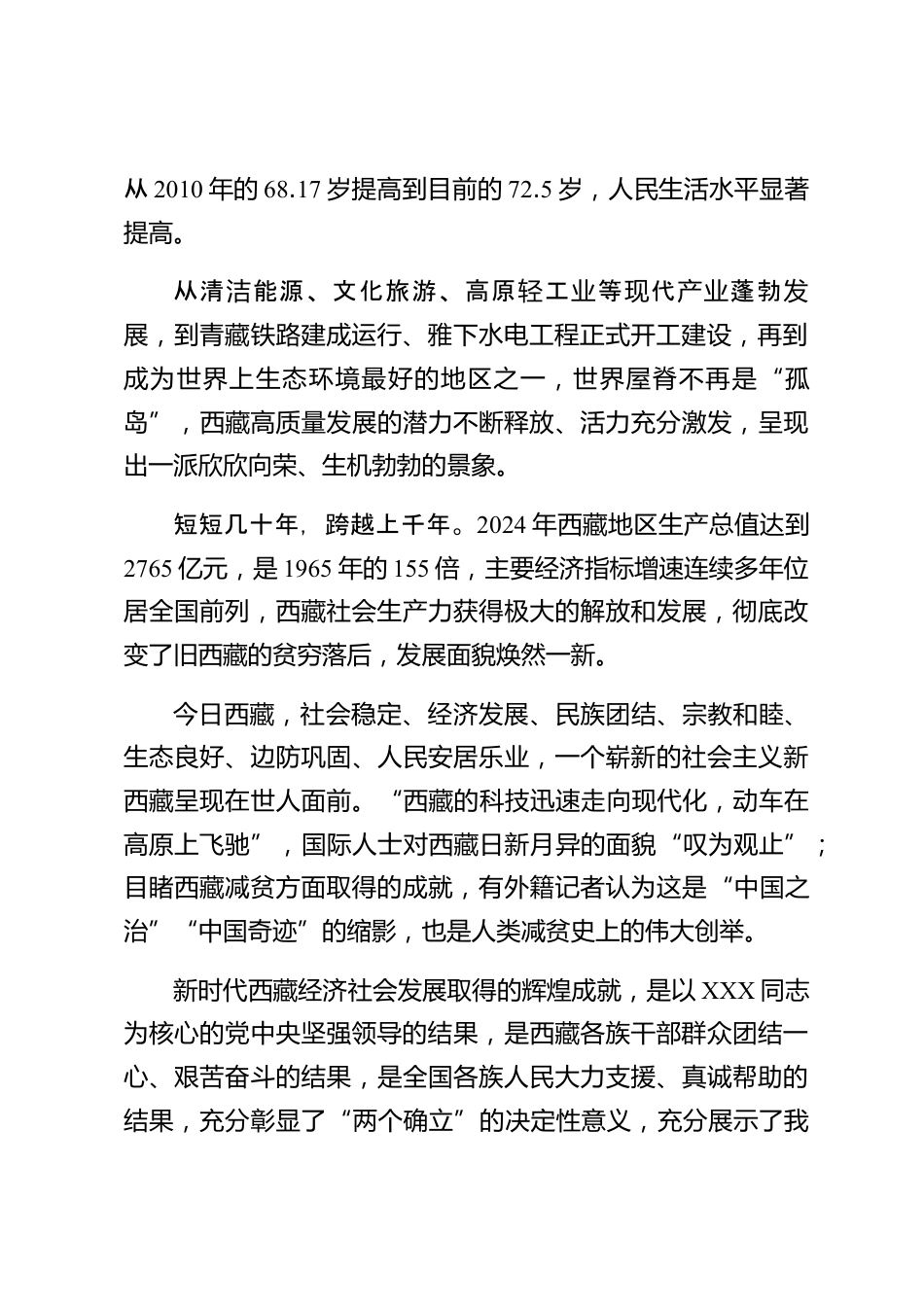 从 2010 年的 68.17 岁提高到目前的 72.5 岁，人民生活水平显著提高。

从清洁能源、文化旅游、高原轻工业等现代产业蓬勃发展，到青藏铁路建成运行、雅下水电工程正式开工建设，再到成为世界上生态环境最好的地区之一，世界屋脊不再是“孤岛”，西藏高质量发展的潜力不断释放、活力充分激发，呈现出一派欣欣向荣、生机勃勃的景象。

短短几十年，跨越上千年。2024 年西藏地区生产总值达到 2765 亿元，是 1965 年的 155 倍，主要经济指标增速连续多年位居全国前列，西藏社会生产力获得极大的解放和发展，彻底改变了旧西藏的贫穷落后，发展面貌焕然一新。

今日西藏，社会稳定、经济发展、民族团结、宗教和睦、生态良好、边防巩固、人民安居乐业，一个崭新的社会主义新西藏呈现在世人面前。“西藏的科技迅速走向现代化，动车在高原上飞驰”，国际人士对西藏日新月异的面貌“叹为观止”；目睹西藏减贫方面取得的成就，有外籍记者认为这是“中国之治”“中国奇迹”的缩影，也是人类减贫史上的伟大创举。

新时代西藏经济社会发展取得的辉煌成就，是以 XXX 同志为核心的党中央坚强领导的结果，是西藏各族干部群众团结一心、艰苦奋斗的结果，是全国各族人民大力支援、真诚帮助的结果，充分彰显了“两个确立”的决定性意义，充分展示了我